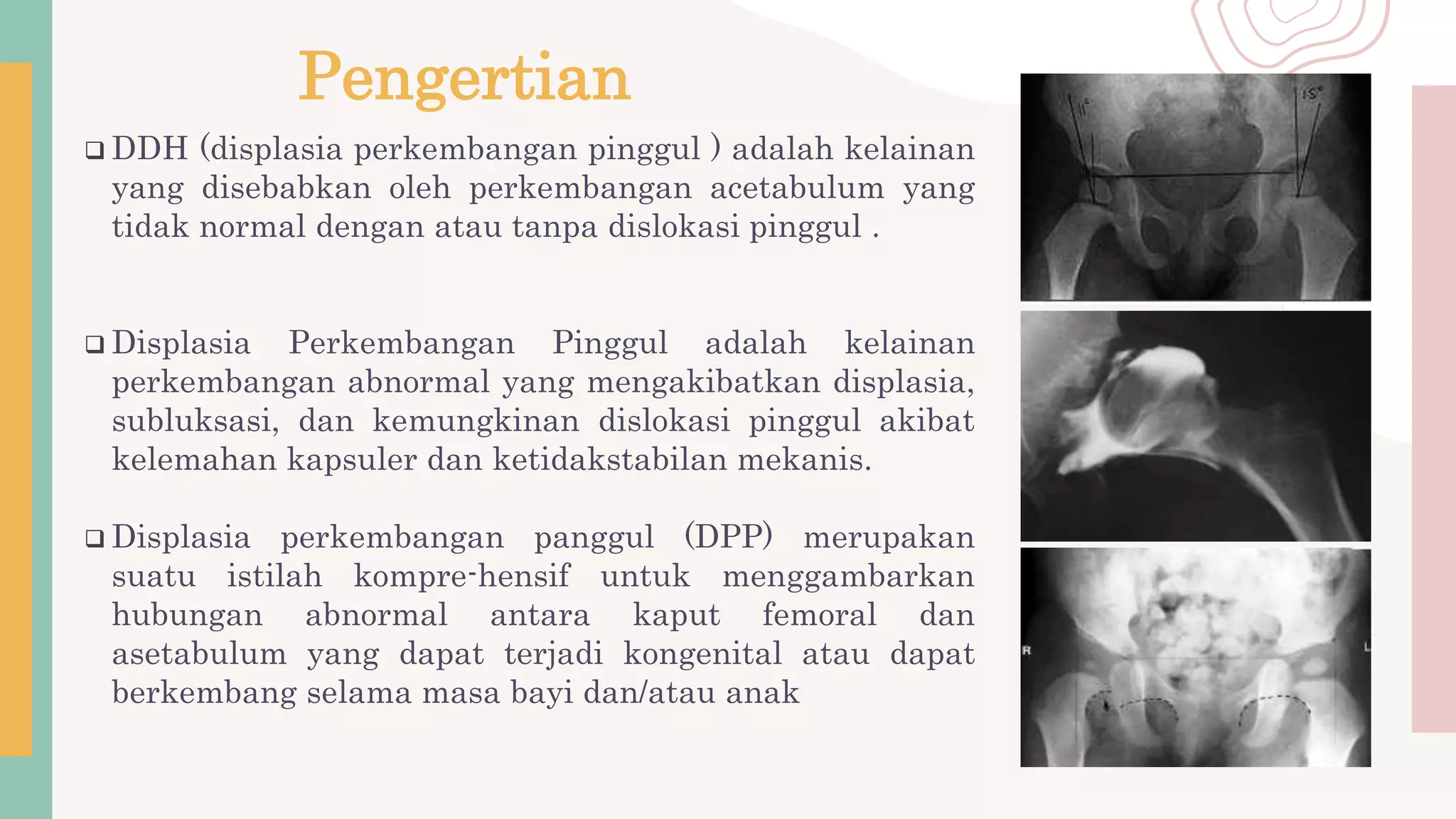 Pengertian

❑ DDH (displasia perkembangan pinggul ) adalah kelainan yang disebabkan oleh perkembangan acetabulum yang tidak normal dengan atau tanpa dislokasi pinggul .

❑ Displasia Perkembangan Pinggul adalah kelainan perkembangan abnormal yang mengakibatkan displasia, subluksasi, dan kemungkinan dislokasi pinggul akibat kelemahan kapsuler dan ketidakstabilan mekanis.

❑ Displasia perkembangan panggul (DPP) merupakan suatu istilah kompre-hensif untuk menggambarkan hubungan abnormal antara kaput femoral dan asetabulum yang dapat terjadi kongenital atau dapat berkembang selama masa bayi dan/atau anak

15°

R

L